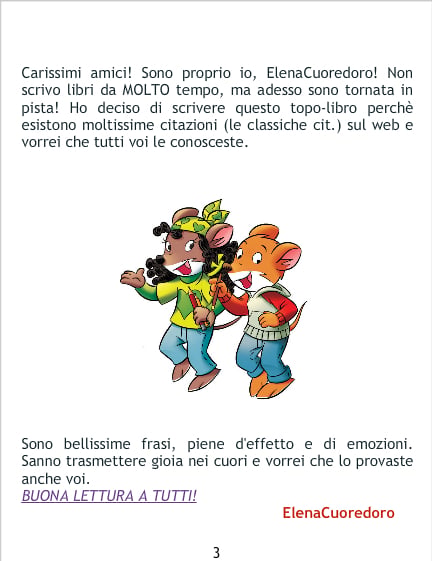 Carissimi amici! Sono proprio io, ElenaCuoredoro! Non scrivo libri da MOLTO tempo, ma adesso sono tornata in pista! Ho deciso di scrivere questo topo-libro perchè esistono moltissime citazioni (le classiche cit.) sul web e vorrei che tutti voi le conosceste.

Sono bellissime frasi, piene d'effetto e di emozioni. Sanno trasmettere gioia nei cuori e vorrei che lo provaste anche voi.
BUONA LETTURA A TUTTI!

ElenaCuoredoro

3